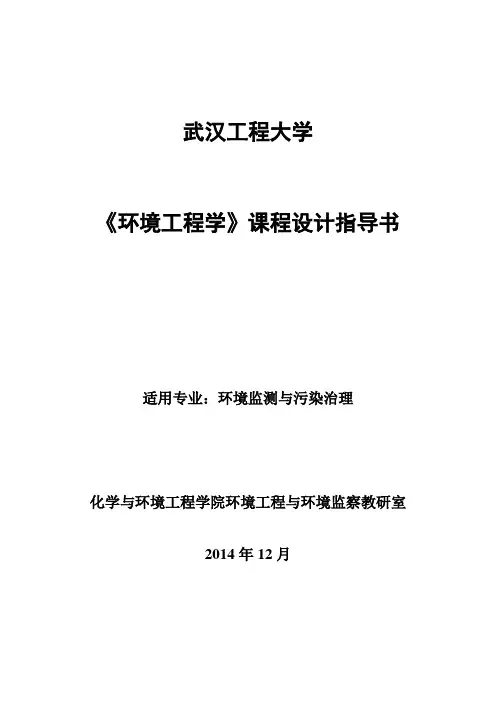 武汉工程大学

《环境工程学》课程设计指导书

适用专业：环境监测与污染治理

化学与环境工程学院环境工程与环境监察教研室

2014年12月